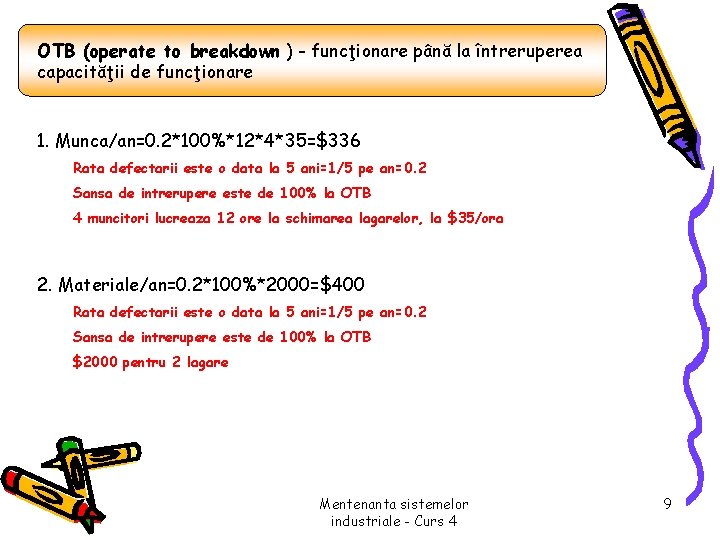 OTB (operate to breakdown ) - funcţionare până la întreruperea capacităţii de funcţionare

1. Munca/an=0.2*100%*12*4*35=$336

Rata defectarii este o data la 5 ani=1/5 pe an=0.2

Sansa de intrerupere este de 100% la OTB

4 muncitori lucreaza 12 ore la schimarea lagarelor, la $35/ora

2. Materiale/an=0.2*100%*2000=$400

Rata defectarii este o data la 5 ani=1/5 pe an=0.2

Sansa de intrerupere este de 100% la OTB

$2000 pentru 2 lagare

Mentenanta sistemelor industriale - Curs 4

9